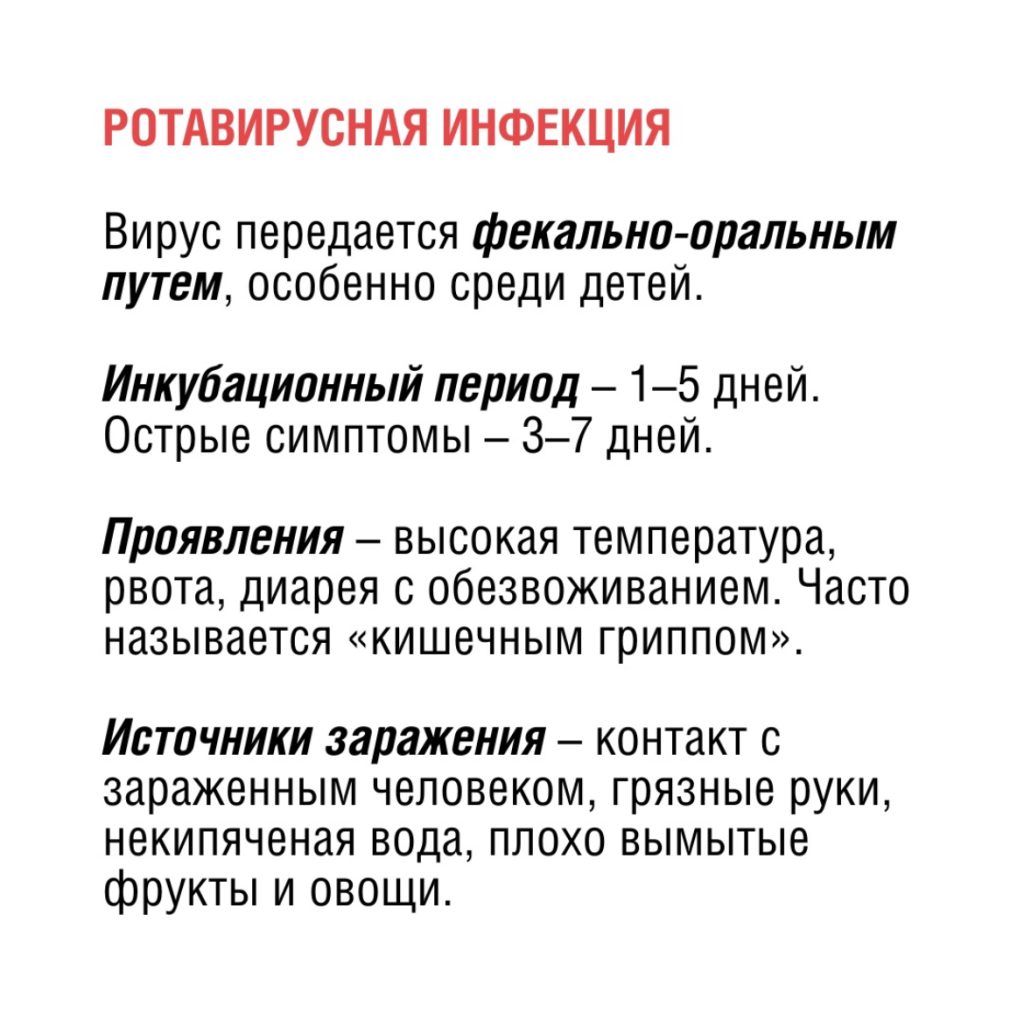 РОТАВИРУСНАЯ ИНФЕКЦИЯ

Вирус передается фекально-оральным путем, особенно среди детей.

Инкубационный период – 1–5 дней. Острые симптомы – 3–7 дней.

Проявления – высокая температура, рвота, диарея с обезвоживанием. Часто называется «кишечным гриппом».

Источники заражения – контакт с зараженным человеком, грязные руки, некипяченая вода, плохо вымытые фрукты и овощи.